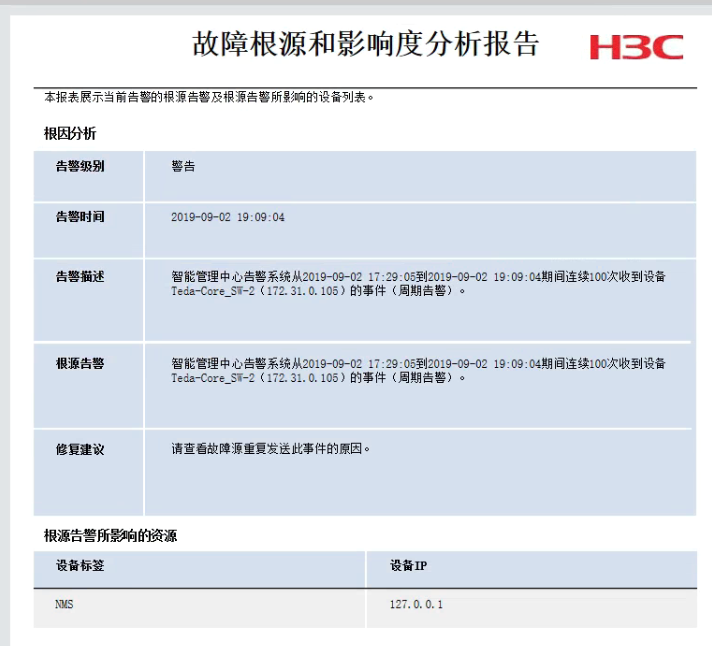 故障根源和影响度分析报告

H3C

本报表展示当前告警的根源告警及根源告警所影响的设备列表。

根因分析

| 告警级别 | 警告 |
|---|---|
| 告警时间 | 2019-09-02 19:09:04 |
| 告警描述 | 智能管理中心告警系统从2019-09-02 17:29:05到2019-09-02 19:09:04期间连续100次收到设备Teda-Core_SW-2（172.31.0.105）的事件（周期告警）。 |
| 根源告警 | 智能管理中心告警系统从2019-09-02 17:29:05到2019-09-02 19:09:04期间连续100次收到设备Teda-Core_SW-2（172.31.0.105）的事件（周期告警）。 |
| 修复建议 | 请查看故障源重复发送此事件的原因。 |

根源告警所影响的资源

| 设备标签 | 设备IP |
|---|---|
| NMS | 127.0.0.1 |